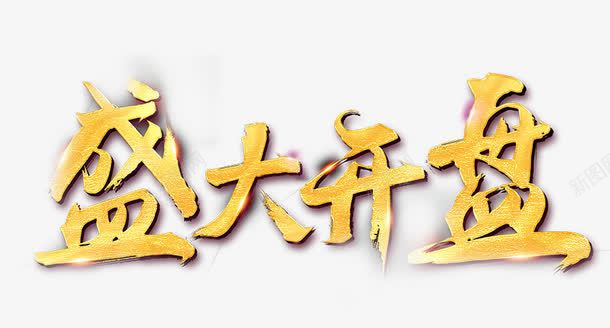 盛大开盘

新图网